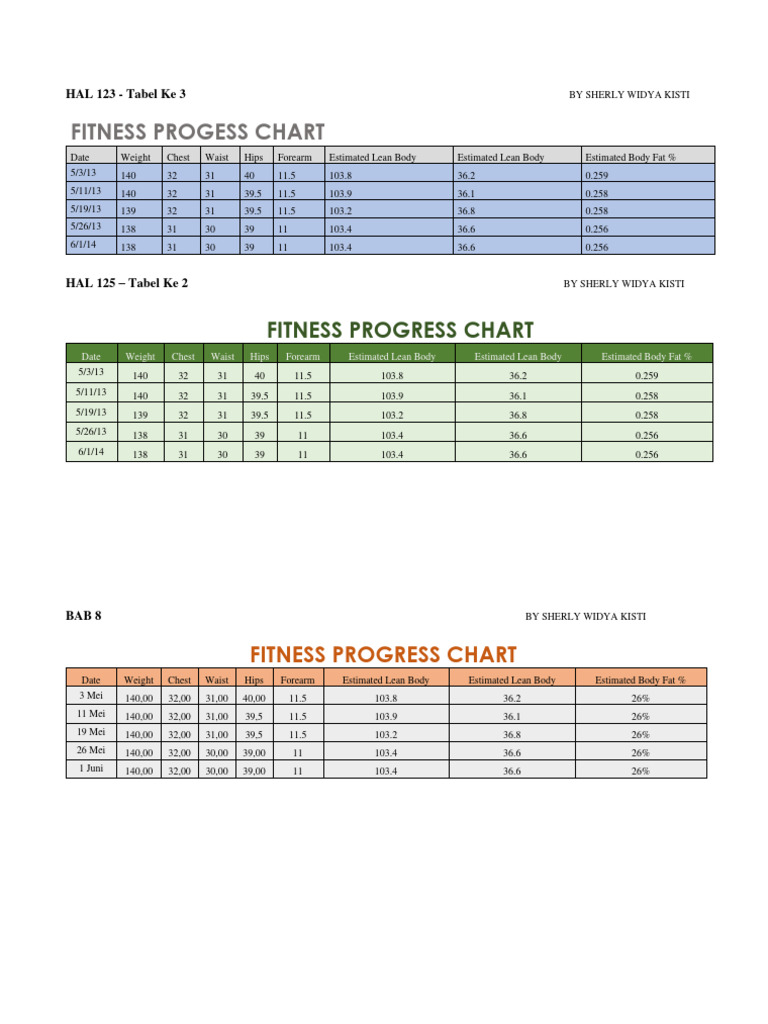 HAL 123 - Tabel Ke 3

BY SHERLY WIDYA KISTI

FITNESS PROGESS CHART

| Date | Weight | Chest | Waist | Hips | Forearm | Estimated Lean Body | Estimated Lean Body | Estimated Body Fat % |
|---|---|---|---|---|---|---|---|---|
| 5/3/13 | 140 | 32 | 31 | 40 | 11.5 | 103.8 | 36.2 | 0.259 |
| 5/11/13 | 140 | 32 | 31 | 39.5 | 11.5 | 103.9 | 36.1 | 0.258 |
| 5/19/13 | 139 | 32 | 31 | 39.5 | 11.5 | 103.2 | 36.8 | 0.258 |
| 5/26/13 | 138 | 31 | 30 | 39 | 11 | 103.4 | 36.6 | 0.256 |
| 6/1/14 | 138 | 31 | 30 | 39 | 11 | 103.4 | 36.6 | 0.256 |

HAL 125 – Tabel Ke 2

BY SHERLY WIDYA KISTI

FITNESS PROGRESS CHART

| Date | Weight | Chest | Waist | Hips | Forearm | Estimated Lean Body | Estimated Lean Body | Estimated Body Fat % |
|---|---|---|---|---|---|---|---|---|
| 5/3/13 | 140 | 32 | 31 | 40 | 11.5 | 103.8 | 36.2 | 0.259 |
| 5/11/13 | 140 | 32 | 31 | 39.5 | 11.5 | 103.9 | 36.1 | 0.258 |
| 5/19/13 | 139 | 32 | 31 | 39.5 | 11.5 | 103.2 | 36.8 | 0.258 |
| 5/26/13 | 138 | 31 | 30 | 39 | 11 | 103.4 | 36.6 | 0.256 |
| 6/1/14 | 138 | 31 | 30 | 39 | 11 | 103.4 | 36.6 | 0.256 |

BAB 8

BY SHERLY WIDYA KISTI

FITNESS PROGRESS CHART

| Date | Weight | Chest | Waist | Hips | Forearm | Estimated Lean Body | Estimated Lean Body | Estimated Body Fat % |
|---|---|---|---|---|---|---|---|---|
| 3 Mei | 140,00 | 32,00 | 31,00 | 40,00 | 11.5 | 103.8 | 36.2 | 26% |
| 11 Mei | 140,00 | 32,00 | 31,00 | 39,5 | 11.5 | 103.9 | 36.1 | 26% |
| 19 Mei | 140,00 | 32,00 | 31,00 | 39,5 | 11.5 | 103.2 | 36.8 | 26% |
| 26 Mei | 140,00 | 32,00 | 30,00 | 39,00 | 11 | 103.4 | 36.6 | 26% |
| 1 Juni | 140,00 | 32,00 | 30,00 | 39,00 | 11 | 103.4 | 36.6 | 26% |